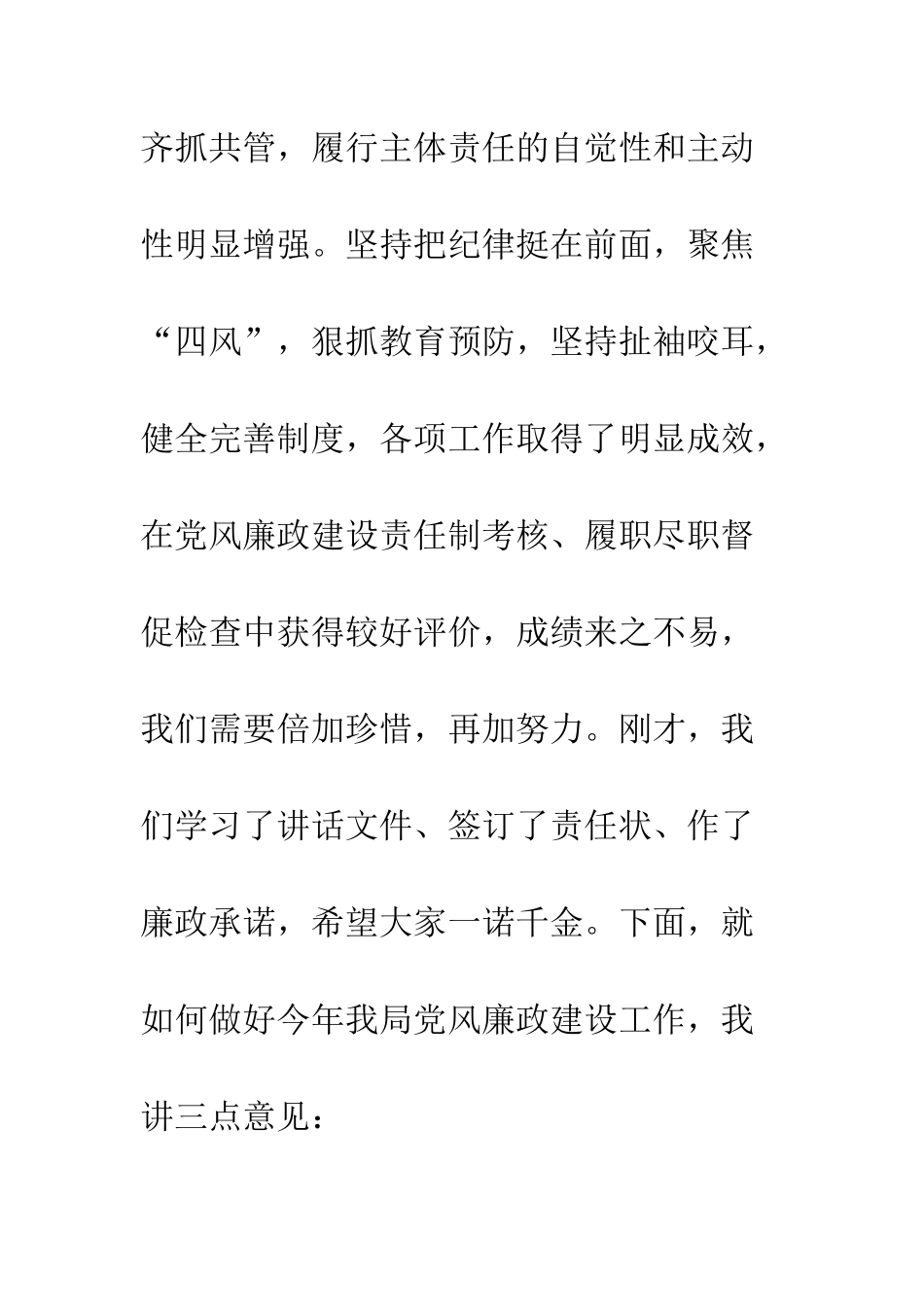 齐抓共管，履行主体责任的自觉性和主动性明显增强。坚持把纪律挺在前面，聚焦“四风”，狠抓教育预防，坚持扯袖咬耳，健全完善制度，各项工作取得了明显成效，在党风廉政建设责任制考核、履职尽职督促检查中获得较好评价，成绩来之不易，我们需要倍加珍惜，再加努力。刚才，我们学习了讲话文件、签订了责任状、作了廉政承诺，希望大家一诺千金。下面，就如何做好今年我局党风廉政建设工作，我讲三点意见：